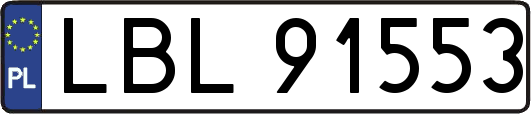 PL
LBL 91553